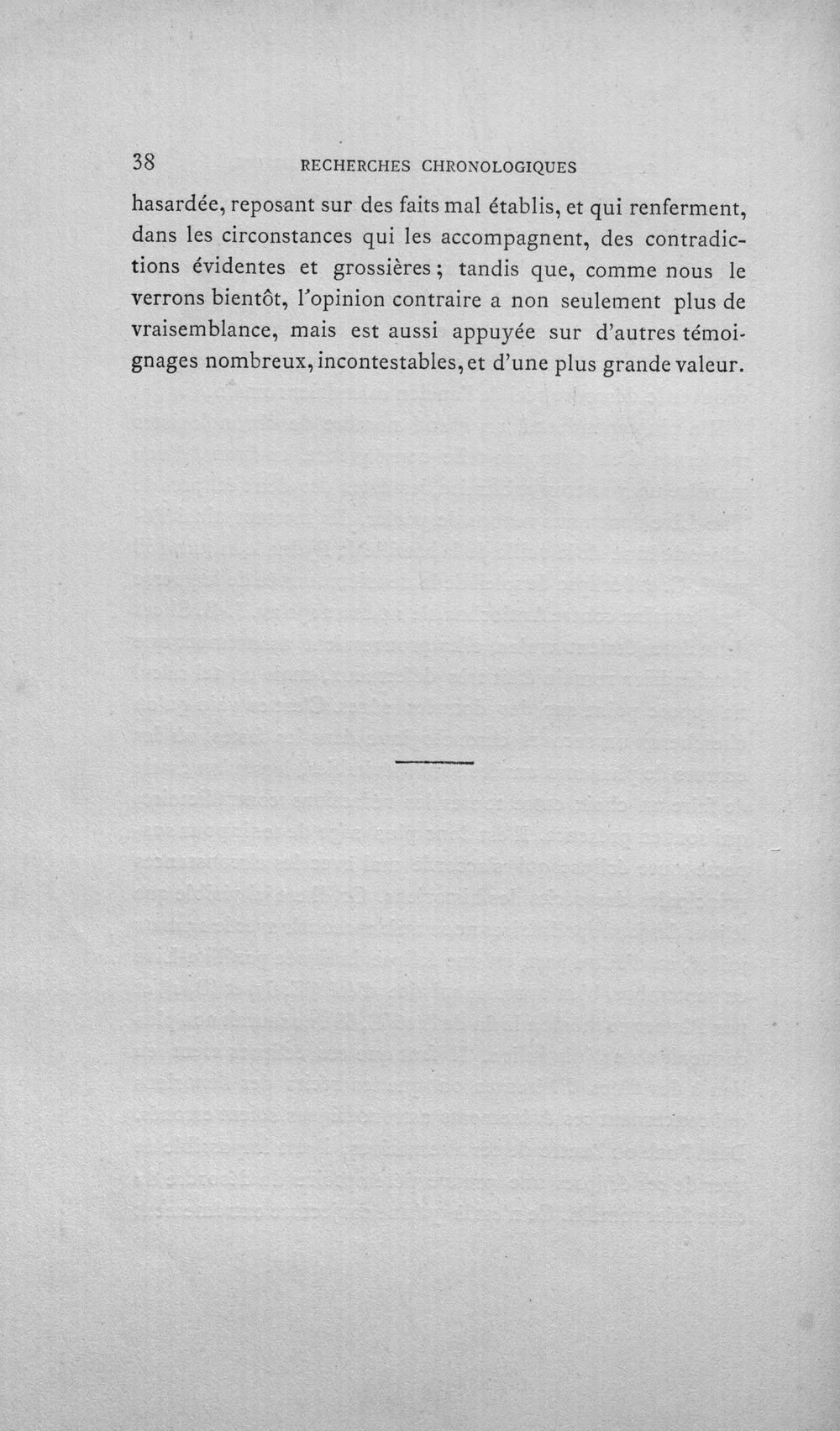 38 RECHERCHES CHRONOLOGIQUES

hasardée, reposant sur des faits mal établis, et qui renferment, dans les circonstances qui les accompagnent, des contradictions évidentes et grossières ; tandis que, comme nous le verrons bientôt, l'opinion contraire a non seulement plus de vraisemblance, mais est aussi appuyée sur d'autres témoignages nombreux, incontestables, et d'une plus grande valeur.